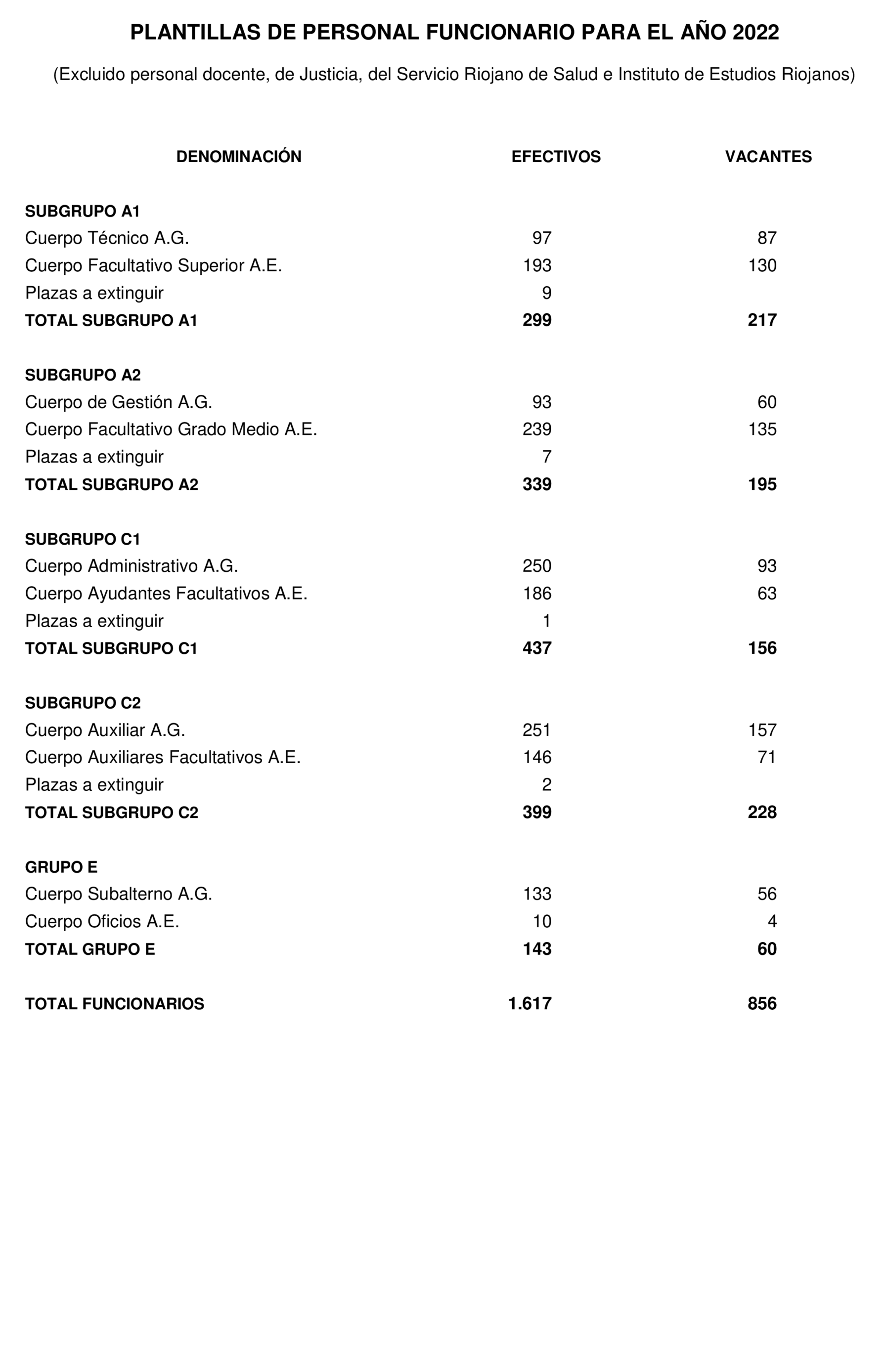 PLANTILLAS DE PERSONAL FUNCIONARIO PARA EL AÑO 2022

(Excluido personal docente, de Justicia, del Servicio Riojano de Salud e Instituto de Estudios Riojanos)

| DENOMINACIÓN | EFECTIVOS | VACANTES |
|---|---|---|
| SUBGRUPO A1 | | |
| Cuerpo Técnico A.G. | 97 | 87 |
| Cuerpo Facultativo Superior A.E. | 193 | 130 |
| Plazas a extinguir | 9 | |
| TOTAL SUBGRUPO A1 | 299 | 217 |
| SUBGRUPO A2 | | |
| Cuerpo de Gestión A.G. | 93 | 60 |
| Cuerpo Facultativo Grado Medio A.E. | 239 | 135 |
| Plazas a extinguir | 7 | |
| TOTAL SUBGRUPO A2 | 339 | 195 |
| SUBGRUPO C1 | | |
| Cuerpo Administrativo A.G. | 250 | 93 |
| Cuerpo Ayudantes Facultativos A.E. | 186 | 63 |
| Plazas a extinguir | 1 | |
| TOTAL SUBGRUPO C1 | 437 | 156 |
| SUBGRUPO C2 | | |
| Cuerpo Auxiliar A.G. | 251 | 157 |
| Cuerpo Auxiliares Facultativos A.E. | 146 | 71 |
| Plazas a extinguir | 2 | |
| TOTAL SUBGRUPO C2 | 399 | 228 |
| GRUPO E | | |
| Cuerpo Subalterno A.G. | 133 | 56 |
| Cuerpo Oficios A.E. | 10 | 4 |
| TOTAL GRUPO E | 143 | 60 |
| TOTAL FUNCIONARIOS | 1.617 | 856 |